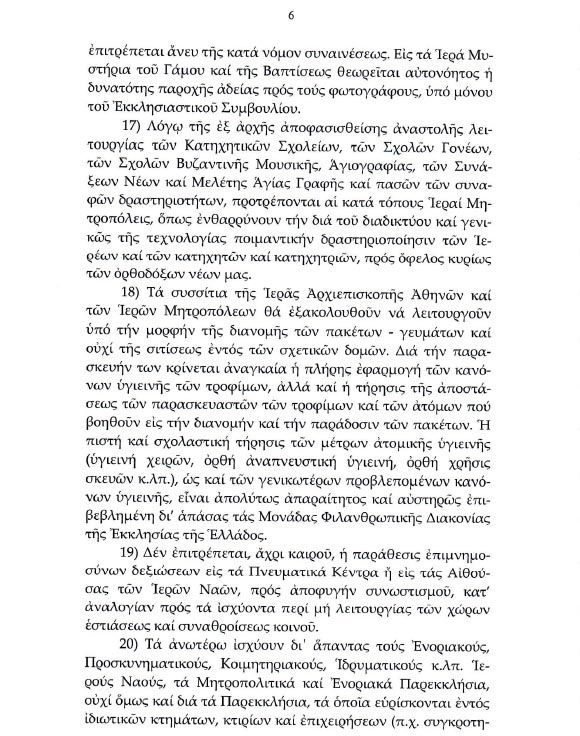 6

ἐπιτρέπεται ἄνευ τῆς κατά νόμον συναινέσεως. Εἰς τά Ἱερά Μυστήρια τοῦ Γάμου καί τῆς Βαπτίσεως θεωρεῖται αὐτονόητος ἡ δυνατότης παροχῆς ἀδείας πρός τούς φωτογράφους, ὑπό μόνου τοῦ Ἐκκλησιαστικοῦ Συμβουλίου.

17) Λόγῳ τῆς ἐξ ἀρχῆς ἀποφασισθείσης ἀναστολῆς λειτουργίας τῶν Κατηχητικῶν Σχολείων, τῶν Σχολῶν Γονέων, τῶν Σχολῶν Βυζαντινῆς Μουσικῆς, Ἁγιογραφίας, τῶν Συνάξεων Νέων καί Μελέτης Ἁγίας Γραφῆς καί πασῶν τῶν συναφῶν δραστηριοτήτων, προτρέπονται αἱ κατά τόπους Ἱεραί Μητροπόλεις, ὅπως ἐνθαρρύνουν τήν διά τοῦ διαδικτύου καί γενικῶς τῆς τεχνολογίας ποιμαντικήν δραστηριοποίησιν τῶν Ἱερέων καί τῶν κατηχητῶν καί κατηχητριῶν, πρός ὄφελος κυρίως τῶν ὀρθοδόξων νέων μας.

18) Τά συσσίτια τῆς Ἱερᾶς Ἀρχιεπισκοπῆς Ἀθηνῶν καί τῶν Ἱερῶν Μητροπόλεων θά ἐξακολουθοῦν νά λειτουργοῦν ὑπό τήν μορφήν τῆς διανομῆς τῶν πακέτων - γευμάτων καί οὐχί τῆς σιτίσεως ἐντός τῶν σχετικῶν δομῶν. Διά τήν παρασκευήν των κρίνεται ἀναγκαία ἡ πλήρης ἐφαρμογή τῶν κανόνων ὑγιεινῆς τῶν τροφίμων, ἀλλά καί ἡ τήρησις τῆς ἀποστάσεως τῶν παρασκευαστῶν τῶν τροφίμων καί τῶν ἀτόμων πού βοηθοῦν εἰς τήν διανομήν καί τήν παράδοσιν τῶν πακέτων. Ἡ πιστή καί σχολαστική τήρησις τῶν μέτρων ἀτομικῆς ὑγιεινῆς (ὑγιεινή χειρῶν, ὀρθή ἀναπνευστική ὑγιεινή, ὀρθή χρῆσις σκευῶν κ.λπ.), ὡς καί τῶν γενικωτέρων προβλεπομένων κανόνων ὑγιεινῆς, εἶναι ἀπολύτως ἀπαραίτητος καί αὐστηρῶς ἐπιβεβλημένη δι' ἁπάσας τάς Μονάδας Φιλανθρωπικῆς Διακονίας τῆς Ἐκκλησίας τῆς Ἑλλάδος.

19) Δέν ἐπιτρέπεται, ἄχρι καιροῦ, ἡ παράθεσις ἐπιμνημοσύνων δεξιώσεων εἰς τά Πνευματικά Κέντρα ἤ εἰς τάς Αἰθούσας τῶν Ἱερῶν Ναῶν, πρός ἀποφυγήν συνωστισμοῦ, κατ' ἀναλογίαν πρός τά ἰσχύοντα περί μή λειτουργίας τῶν χώρων ἑστιάσεως καί συναθροίσεως κοινοῦ.

20) Τά ἀνωτέρω ἰσχύουν δι' ἅπαντας τούς Ἐνοριακούς, Προσκυνηματικούς, Κοιμητηριακούς, Ἱδρυματικούς κ.λπ. Ἱερούς Ναούς, τά Μητροπολιτικά καί Ἐνοριακά Παρεκκλήσια, οὐχί ὅμως καί διά τά Παρεκκλήσια, τά ὁποῖα εὑρίσκονται ἐντός ἰδιωτικῶν κτημάτων, κτιρίων καί ἐπιχειρήσεων (π.χ. συγκροτη-